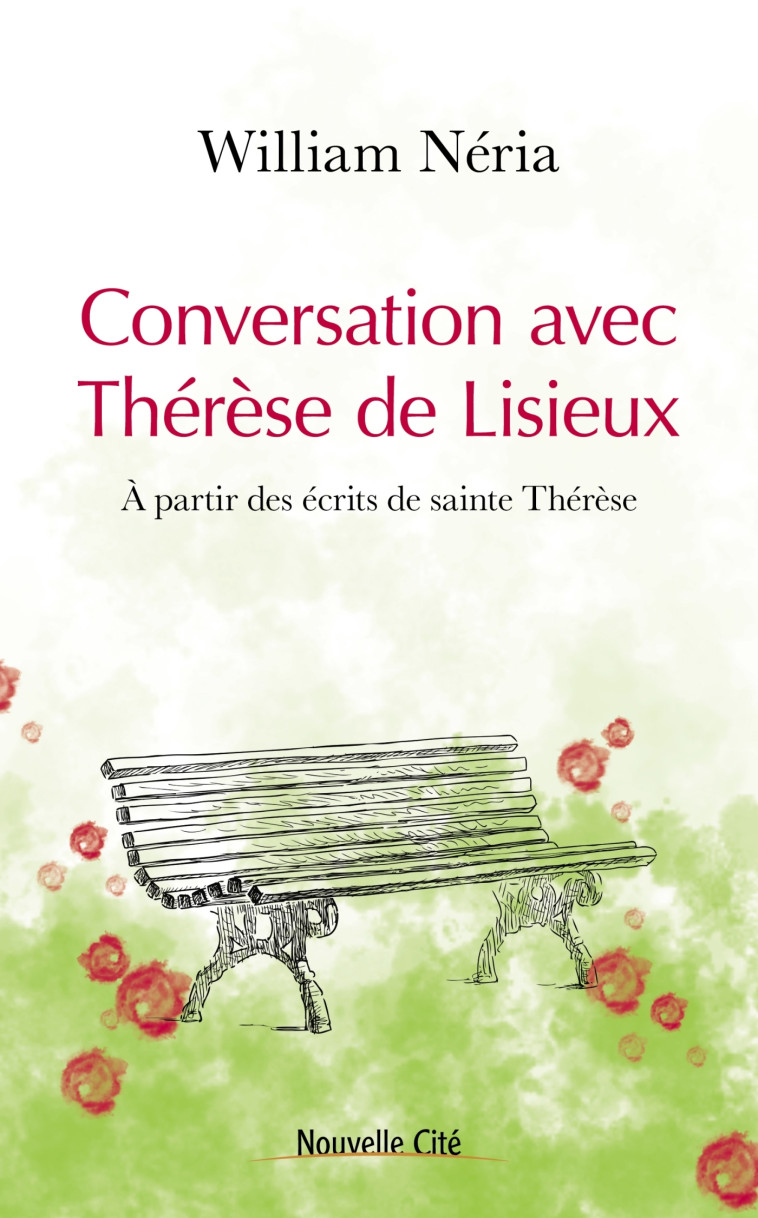 William Néria

Conversation avec Thérèse de Lisieux

À partir des écrits de sainte Thérèse

Nouvelle Cité